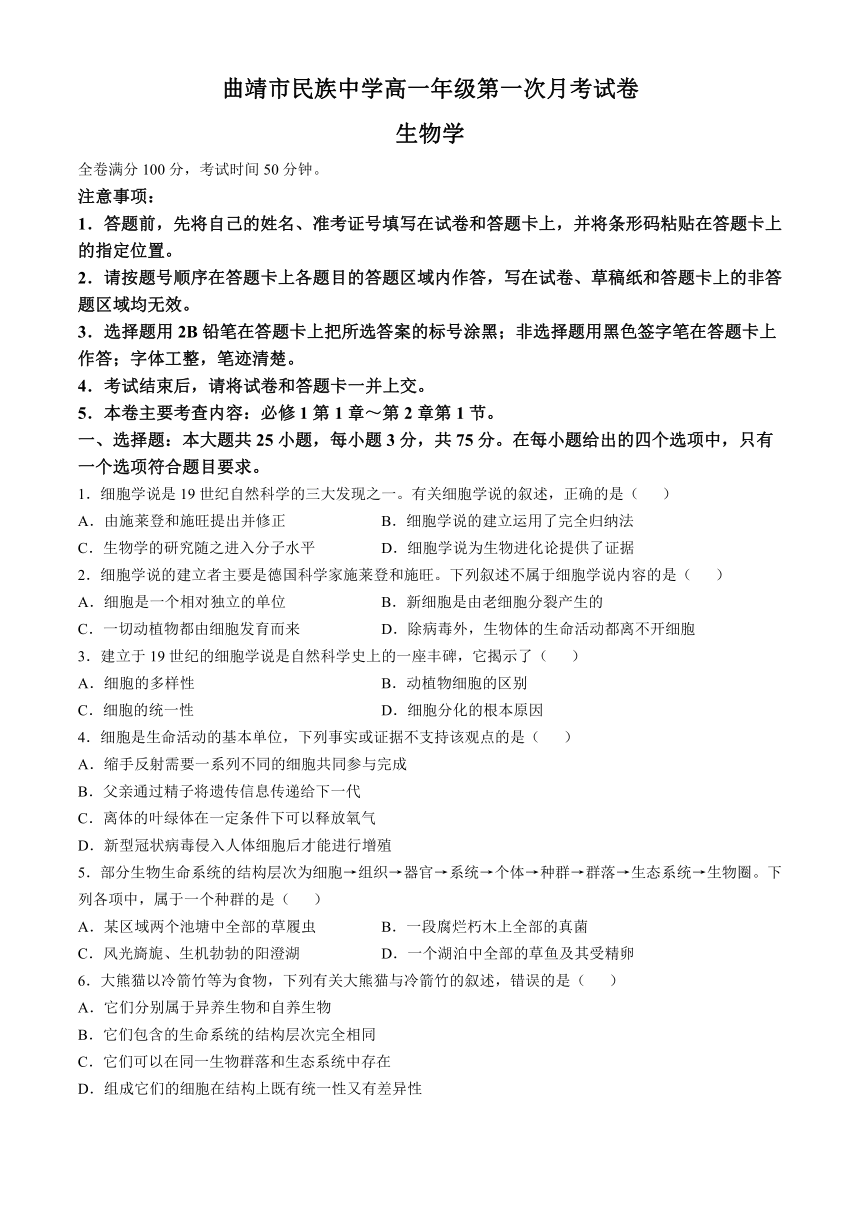 曲靖市民族中学高一年级第一次月考试卷

生物学

全卷满分 100 分，考试时间 50 分钟。

注意事项：

1．答题前，先将自己的姓名、准考证号填写在试卷和答题卡上，并将条形码粘贴在答题卡上的指定位置。

2．请按题号顺序在答题卡上各题目的答题区域内作答，写在试卷、草稿纸和答题卡上的非答题区域均无效。

3．选择题用 2B 铅笔在答题卡上把所选答案的标号涂黑；非选择题用黑色签字笔在答题卡上作答；字体工整，笔迹清楚。

4．考试结束后，请将试卷和答题卡一并上交。

5．本卷主要考查内容：必修 1 第 1 章～第 2 章第 1 节。

一、选择题：本大题共 25 小题，每小题 3 分，共 75 分。在每小题给出的四个选项中，只有一个选项符合题目要求。

1．细胞学说是 19 世纪自然科学的三大发现之一。有关细胞学说的叙述，正确的是（　　）

A．由施莱登和施旺提出并修正

B．细胞学说的建立运用了完全归纳法

C．生物学的研究随之进入分子水平

D．细胞学说为生物进化论提供了证据

2．细胞学说的建立者主要是德国科学家施莱登和施旺。下列叙述不属于细胞学说内容的是（　　）

A．细胞是一个相对独立的单位

B．新细胞是由老细胞分裂产生的

C．一切动植物都由细胞发育而来

D．除病毒外，生物体的生命活动都离不开细胞

3．建立于 19 世纪的细胞学说是自然科学史上的一座丰碑，它揭示了（　　）

A．细胞的多样性

B．动植物细胞的区别

C．细胞的统一性

D．细胞分化的根本原因

4．细胞是生命活动的基本单位，下列事实或证据不支持该观点的是（　　）

A．缩手反射需要一系列不同的细胞共同参与完成

B．父亲通过精子将遗传信息传递给下一代

C．离体的叶绿体在一定条件下可以释放氧气

D．新型冠状病毒侵入人体细胞后才能进行增殖

5．部分生物生命系统的结构层次为细胞→组织→器官→系统→个体→种群→群落→生态系统→生物圈。下列各项中，属于一个种群的是（　　）

A．某区域两个池塘中全部的草履虫

B．一段腐烂朽木上全部的真菌

C．风光旖旎、生机勃勃的阳澄湖

D．一个湖泊中全部的草鱼及其受精卵

6．大熊猫以冷箭竹等为食物，下列有关大熊猫与冷箭竹的叙述，错误的是（　　）

A．它们分别属于异养生物和自养生物

B．它们包含的生命系统的结构层次完全相同

C．它们可以在同一生物群落和生态系统中存在

D．组成它们的细胞在结构上既有统一性又有差异性